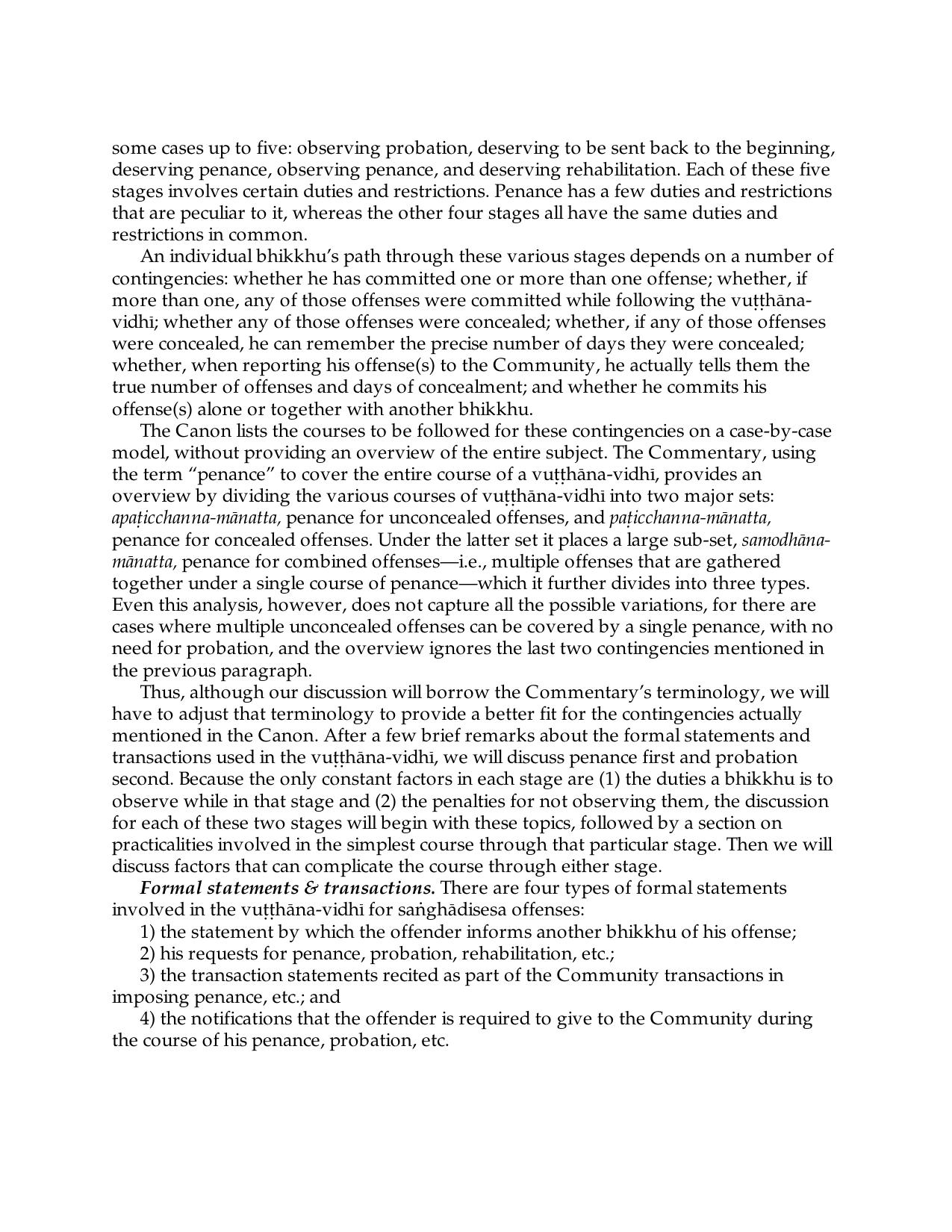 some cases up to five: observing probation, deserving to be sent back to the beginning, deserving penance, observing penance, and deserving rehabilitation. Each of these five stages involves certain duties and restrictions. Penance has a few duties and restrictions that are peculiar to it, whereas the other four stages all have the same duties and restrictions in common.

An individual bhikkhu's path through these various stages depends on a number of contingencies: whether he has committed one or more than one offense; whether, if more than one, any of those offenses were committed while following the vuṭṭhāna-vidhī; whether any of those offenses were concealed; whether, if any of those offenses were concealed, he can remember the precise number of days they were concealed; whether, when reporting his offense(s) to the Community, he actually tells them the true number of offenses and days of concealment; and whether he commits his offense(s) alone or together with another bhikkhu.

The Canon lists the courses to be followed for these contingencies on a case-by-case model, without providing an overview of the entire subject. The Commentary, using the term "penance" to cover the entire course of a vuṭṭhāna-vidhī, provides an overview by dividing the various courses of vuṭṭhāna-vidhī into two major sets: apaṭicchanna-mānatta, penance for unconcealed offenses, and paṭicchanna-mānatta, penance for concealed offenses. Under the latter set it places a large sub-set, samodhāna-mānatta, penance for combined offenses—i.e., multiple offenses that are gathered together under a single course of penance—which it further divides into three types. Even this analysis, however, does not capture all the possible variations, for there are cases where multiple unconcealed offenses can be covered by a single penance, with no need for probation, and the overview ignores the last two contingencies mentioned in the previous paragraph.

Thus, although our discussion will borrow the Commentary's terminology, we will have to adjust that terminology to provide a better fit for the contingencies actually mentioned in the Canon. After a few brief remarks about the formal statements and transactions used in the vuṭṭhāna-vidhī, we will discuss penance first and probation second. Because the only constant factors in each stage are (1) the duties a bhikkhu is to observe while in that stage and (2) the penalties for not observing them, the discussion for each of these two stages will begin with these topics, followed by a section on practicalities involved in the simplest course through that particular stage. Then we will discuss factors that can complicate the course through either stage.

Formal statements & transactions. There are four types of formal statements involved in the vuṭṭhāna-vidhī for saṅghādisesa offenses:

1) the statement by which the offender informs another bhikkhu of his offense;

2) his requests for penance, probation, rehabilitation, etc.;

3) the transaction statements recited as part of the Community transactions in imposing penance, etc.; and

4) the notifications that the offender is required to give to the Community during the course of his penance, probation, etc.